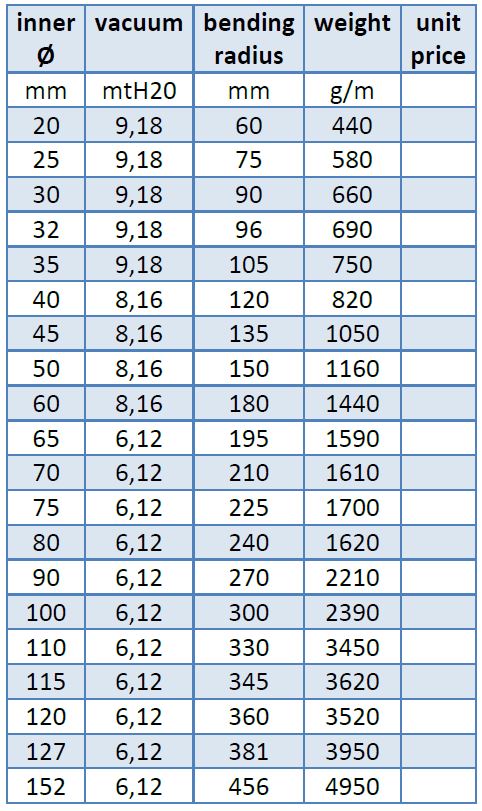 | inner Ø | vacuum | bending radius | weight | unit price |
|---|---|---|---|---|
| mm | mtH20 | mm | g/m | |
| 20 | 9,18 | 60 | 440 | |
| 25 | 9,18 | 75 | 580 | |
| 30 | 9,18 | 90 | 660 | |
| 32 | 9,18 | 96 | 690 | |
| 35 | 9,18 | 105 | 750 | |
| 40 | 8,16 | 120 | 820 | |
| 45 | 8,16 | 135 | 1050 | |
| 50 | 8,16 | 150 | 1160 | |
| 60 | 8,16 | 180 | 1440 | |
| 65 | 6,12 | 195 | 1590 | |
| 70 | 6,12 | 210 | 1610 | |
| 75 | 6,12 | 225 | 1700 | |
| 80 | 6,12 | 240 | 1620 | |
| 90 | 6,12 | 270 | 2210 | |
| 100 | 6,12 | 300 | 2390 | |
| 110 | 6,12 | 330 | 3450 | |
| 115 | 6,12 | 345 | 3620 | |
| 120 | 6,12 | 360 | 3520 | |
| 127 | 6,12 | 381 | 3950 | |
| 152 | 6,12 | 456 | 4950 | |